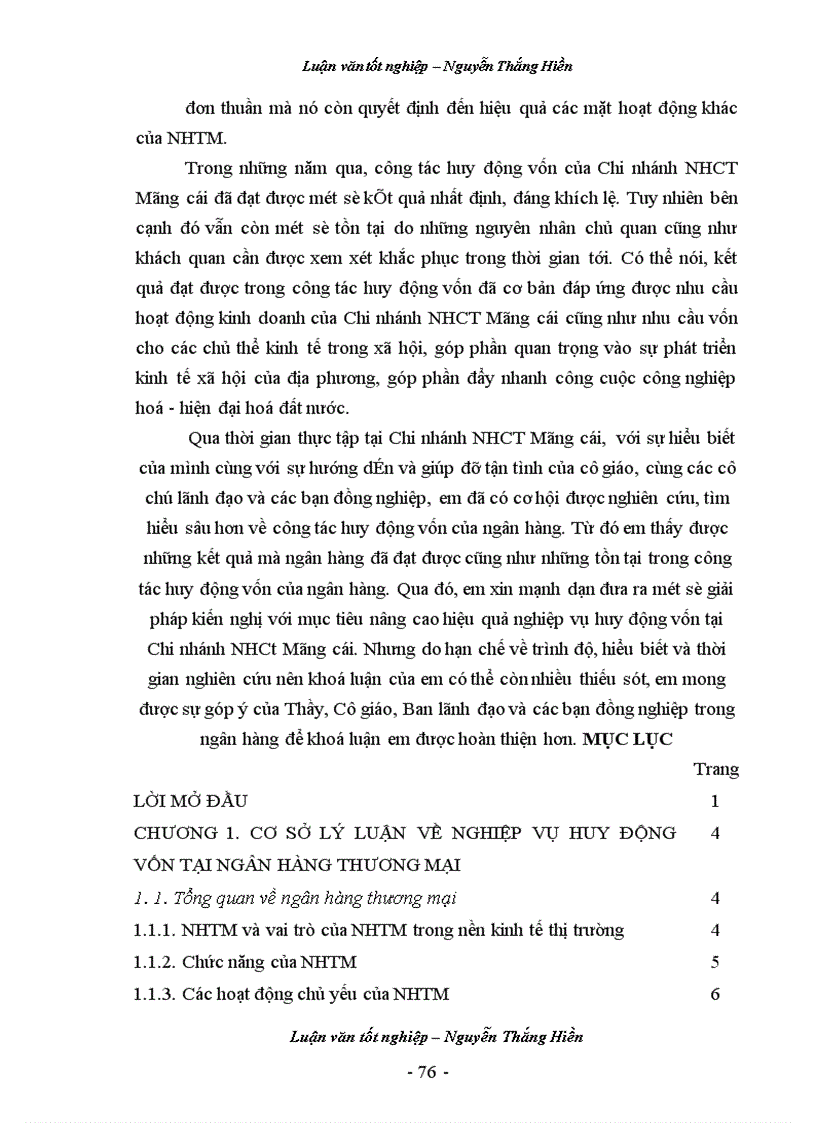 Luận văn tốt nghiệp – Nguyễn Thắng Hiền

đơn thuần mà nó còn quyết định đến hiệu quả các mặt hoạt động khác của NHTM.

Trong những năm qua, công tác huy động vốn của Chi nhánh NHCT Mãng cái đã đạt được mét sè kÕt quả nhất định, đáng khích lệ. Tuy nhiên bên cạnh đó vẫn còn mét sè tồn tại do những nguyên nhân chủ quan cũng như khách quan cần được xem xét khắc phục trong thời gian tới. Có thể nói, kết quả đạt được trong công tác huy động vốn đã cơ bản đáp ứng được nhu cầu hoạt động kinh doanh của Chi nhánh NHCT Mãng cái cũng như nhu cầu vốn cho các chủ thể kinh tế trong xã hội, góp phần quan trọng vào sự phát triển kinh tế xã hội của địa phương, góp phần đẩy nhanh công cuộc công nghiệp hoá - hiện đại hoá đất nước.

Qua thời gian thực tập tại Chi nhánh NHCT Mãng cái, với sự hiểu biết của mình cùng với sự hướng dÉn và giúp đỡ tận tình của cô giáo, cùng các cô chú lãnh đạo và các bạn đồng nghiệp, em đã có cơ hội được nghiên cứu, tìm hiểu sâu hơn về công tác huy động vốn của ngân hàng. Từ đó em thấy được những kết quả mà ngân hàng đã đạt được cũng như những tồn tại trong công tác huy động vốn của ngân hàng. Qua đó, em xin mạnh dạn đưa ra mét sè giải pháp kiến nghị với mục tiêu nâng cao hiệu quả nghiệp vụ huy động vốn tại Chi nhánh NHCt Mãng cái. Nhưng do hạn chế về trình độ, hiểu biết và thời gian nghiên cứu nên khoá luận của em có thể còn nhiều thiếu sót, em mong được sự góp ý của Thầy, Cô giáo, Ban lãnh đạo và các bạn đồng nghiệp trong ngân hàng để khoá luận em được hoàn thiện hơn. MỤC LỤC

| | Trang |
|---|---|
| LỜI MỞ ĐẦU | 1 |
| CHƯƠNG 1. CƠ SỞ LÝ LUẬN VỀ NGHIỆP VỤ HUY ĐỘNG VỐN TẠI NGÂN HÀNG THƯƠNG MẠI | 4 |
| 1. 1. Tổng quan về ngân hàng thương mại | 4 |
| 1.1.1. NHTM và vai trò của NHTM trong nền kinh tế thị trường | 4 |
| 1.1.2. Chức năng của NHTM | 5 |
| 1.1.3. Các hoạt động chủ yếu của NHTM | 6 |

Luận văn tốt nghiệp – Nguyễn Thắng Hiền

- 76 -